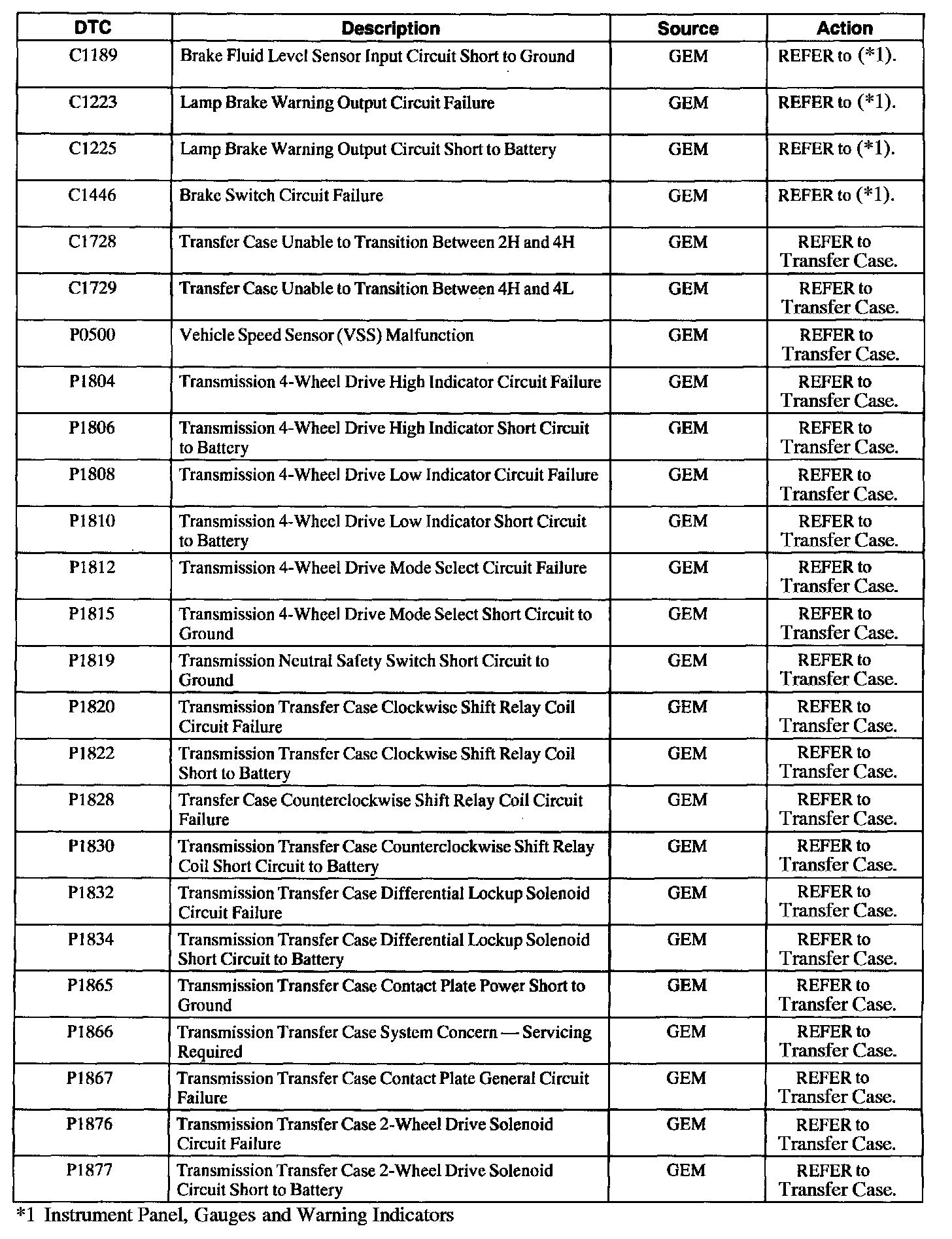 | DTC | Description | Source | Action |
|---|---|---|---|
| C1189 | Brake Fluid Level Sensor Input Circuit Short to Ground | GEM | REFER to (*1). |
| C1223 | Lamp Brake Warning Output Circuit Failure | GEM | REFER to (*1). |
| C1225 | Lamp Brake Warning Output Circuit Short to Battery | GEM | REFER to (*1). |
| C1446 | Brake Switch Circuit Failure | GEM | REFER to (*1). |
| C1728 | Transfer Case Unable to Transition Between 2H and 4H | GEM | REFER to Transfer Case. |
| C1729 | Transfer Case Unable to Transition Between 4H and 4L | GEM | REFER to Transfer Case. |
| P0500 | Vehicle Speed Sensor (VSS) Malfunction | GEM | REFER to Transfer Case. |
| P1804 | Transmission 4-Wheel Drive High Indicator Circuit Failure | GEM | REFER to Transfer Case. |
| P1806 | Transmission 4-Wheel Drive High Indicator Short Circuit to Battery | GEM | REFER to Transfer Case. |
| P1808 | Transmission 4-Wheel Drive Low Indicator Circuit Failure | GEM | REFER to Transfer Case. |
| P1810 | Transmission 4-Wheel Drive Low Indicator Short Circuit to Battery | GEM | REFER to Transfer Case. |
| P1812 | Transmission 4-Wheel Drive Mode Select Circuit Failure | GEM | REFER to Transfer Case. |
| P1815 | Transmission 4-Wheel Drive Mode Select Short Circuit to Ground | GEM | REFER to Transfer Case. |
| P1819 | Transmission Neutral Safety Switch Short Circuit to Ground | GEM | REFER to Transfer Case. |
| P1820 | Transmission Transfer Case Clockwise Shift Relay Coil Circuit Failure | GEM | REFER to Transfer Case. |
| P1822 | Transmission Transfer Case Clockwise Shift Relay Coil Short to Battery | GEM | REFER to Transfer Case. |
| P1828 | Transfer Case Counterclockwise Shift Relay Coil Circuit Failure | GEM | REFER to Transfer Case. |
| P1830 | Transmission Transfer Case Counterclockwise Shift Relay Coil Short Circuit to Battery | GEM | REFER to Transfer Case. |
| P1832 | Transmission Transfer Case Differential Lockup Solenoid Circuit Failure | GEM | REFER to Transfer Case. |
| P1834 | Transmission Transfer Case Differential Lockup Solenoid Short Circuit to Battery | GEM | REFER to Transfer Case. |
| P1865 | Transmission Transfer Case Contact Plate Power Short to Ground | GEM | REFER to Transfer Case. |
| P1866 | Transmission Transfer Case System Concern — Servicing Required | GEM | REFER to Transfer Case. |
| P1867 | Transmission Transfer Case Contact Plate General Circuit Failure | GEM | REFER to Transfer Case. |
| P1876 | Transmission Transfer Case 2-Wheel Drive Solenoid Circuit Failure | GEM | REFER to Transfer Case. |
| P1877 | Transmission Transfer Case 2-Wheel Drive Solenoid Circuit Short to Battery | GEM | REFER to Transfer Case. |

*1 Instrument Panel, Gauges and Warning Indicators